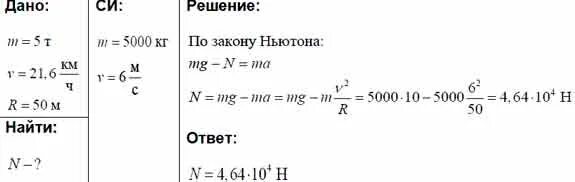 Дано:

$m = 5$ т

$v = 21,6 \frac{км}{ч}$

$R = 50$ м

Найти:

$N - ?$

СИ:

$m = 5000$ кг

$v = 6 \frac{м}{с}$

Решение:

По закону Ньютона:

$mg - N = ma$

$N = mg - ma = mg - m\frac{v^2}{R} = 5000 \cdot 10 - 5000\frac{6^2}{50} = 4,64 \cdot 10^4$ Н

Ответ:

$N = 4,64 \cdot 10^4$ Н